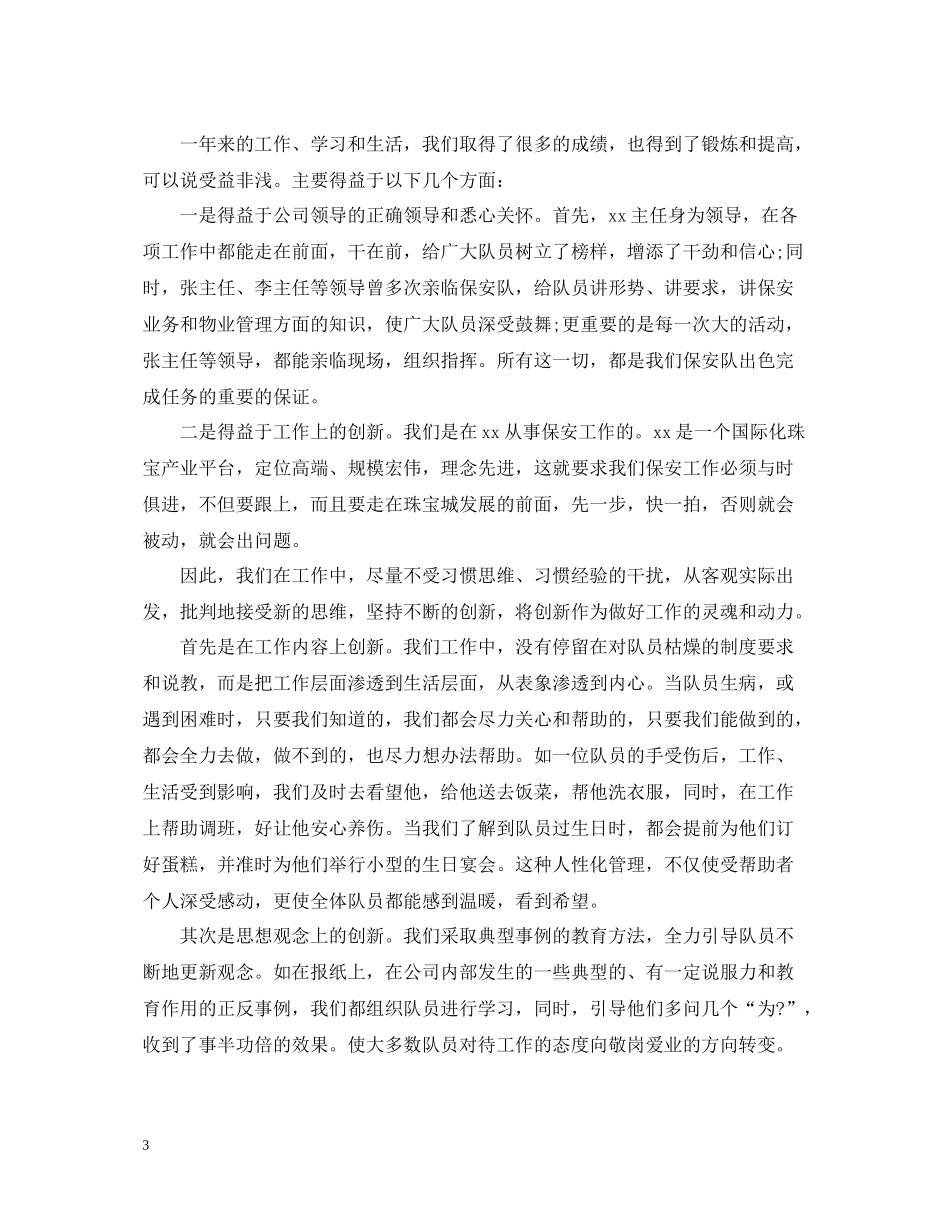 一年来的工作、学习和生活，我们取得了很多的成绩，也得到了锻炼和提高，可以说受益非浅。主要得益于以下几个方面：

一是得益于公司领导的正确领导和悉心关怀。首先，xx主任身为领导，在各项工作中都能走在前面，干在前，给广大队员树立了榜样，增添了干劲和信心;同时，张主任、李主任等领导曾多次亲临保安队，给队员讲形势、讲要求，讲保安业务和物业管理方面的知识，使广大队员深受鼓舞;更重要的是每一次大的活动，张主任等领导，都能亲临现场，组织指挥。所有这一切，都是我们保安队出色完成任务的重要的保证。

二是得益于工作上的创新。我们是在xx从事保安工作的。xx是一个国际化珠宝产业平台，定位高端、规模宏伟，理念先进，这就要求我们保安工作必须与时俱进，不但要跟上，而且要走在珠宝城发展的前面，先一步，快一拍，否则就会被动，就会出问题。

因此，我们在工作中，尽量不受习惯思维、习惯经验的干扰，从客观实际出发，批判地接受新的思维，坚持不断的创新，将创新作为做好工作的灵魂和动力。

首先是在工作内容上创新。我们工作中，没有停留在对队员枯燥的制度要求和说教，而是把工作层面渗透到生活层面，从表象渗透到内心。当队员生病，或遇到困难时，只要我们知道的，我们都会尽力关心和帮助的，只要我们能做到的，都会全力去做，做不到的，也尽力想办法帮助。如一位队员的手受伤后，工作、生活受到影响，我们及时去看望他，给他送去饭菜，帮他洗衣服，同时，在工作上帮助调班，好让他安心养伤。当我们了解到队员过生日时，都会提前为他们订好蛋糕，并准时为他们举行小型的生日宴会。这种人性化管理，不仅使受帮助者个人深受感动，更使全体队员都能感到温暖，看到希望。

其次是思想观念上的创新。我们采取典型事例的教育方法，全力引导队员不断地更新观念。如在报纸上，在公司内部发生的一些典型的、有一定说服力和教育作用的正反事例，我们都组织队员进行学习，同时，引导他们多问几个“为?”，收到了事半功倍的效果。使大多数队员对待工作的态度向敬岗爱业的方向转变。

3